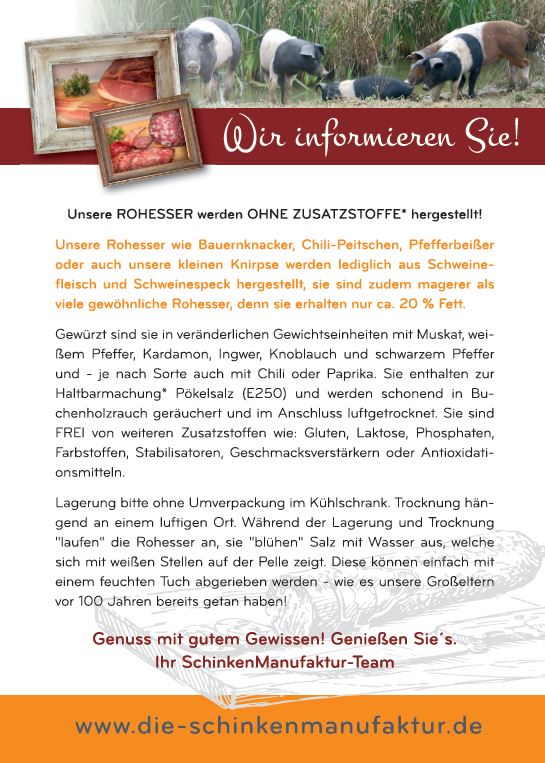 Wir informieren Sie!

Unsere ROHESSER werden OHNE ZUSATZSTOFFE* hergestellt!

Unsere Rohesser wie Bauernknacker, Chili-Peitschen, Pfefferbeißer oder auch unsere kleinen Knirpse werden lediglich aus Schweinefleisch und Schweinespeck hergestellt, sie sind zudem magerer als viele gewöhnliche Rohesser, denn sie erhalten nur ca. 20 % Fett.

Gewürzt sind sie in veränderlichen Gewichtseinheiten mit Muskat, weißem Pfeffer, Kardamon, Ingwer, Knoblauch und schwarzem Pfeffer und - je nach Sorte auch mit Chili oder Paprika. Sie enthalten zur Haltbarmachung* Pökelsalz (E250) und werden schonend in Buchenholzrauch geräuchert und im Anschluss luftgetrocknet. Sie sind FREI von weiteren Zusatzstoffen wie: Gluten, Laktose, Phosphaten, Farbstoffen, Stabilisatoren, Geschmacksverstärkern oder Antioxidationsmitteln.

Lagerung bitte ohne Umverpackung im Kühlschrank. Trocknung hängend an einem luftigen Ort. Während der Lagerung und Trocknung "laufen" die Rohesser an, sie "blühen" Salz mit Wasser aus, welche sich mit weißen Stellen auf der Pelle zeigt. Diese können einfach mit einem feuchten Tuch abgerieben werden - wie es unsere Großeltern vor 100 Jahren bereits getan haben!

Genuss mit gutem Gewissen! Genießen Sie´s.
Ihr SchinkenManufaktur-Team

www.die-schinkenmanufaktur.de